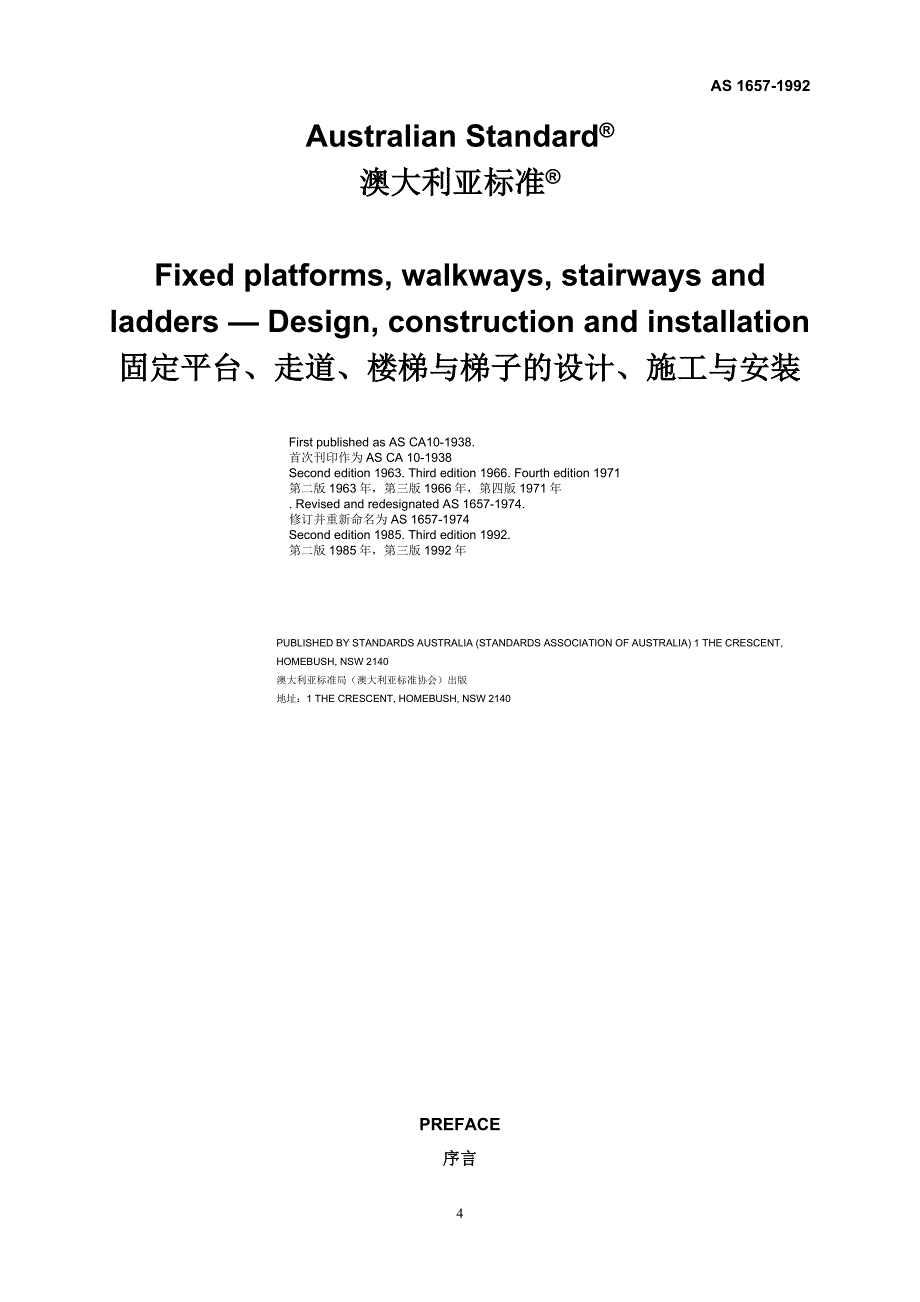 AS 1657-1992

Australian Standard®
澳大利亚标准®

Fixed platforms, walkways, stairways and ladders — Design, construction and installation
固定平台、走道、楼梯与梯子的设计、施工与安装

First published as AS CA10-1938.
首次刊印作为 AS CA 10-1938
Second edition 1963. Third edition 1966. Fourth edition 1971
第二版 1963 年，第三版 1966 年，第四版 1971 年
. Revised and redesignated AS 1657-1974.
修订并重新命名为 AS 1657-1974
Second edition 1985. Third edition 1992.
第二版 1985 年，第三版 1992 年

PUBLISHED BY STANDARDS AUSTRALIA (STANDARDS ASSOCIATION OF AUSTRALIA) 1 THE CRESCENT, HOMEBUSH, NSW 2140
澳大利亚标准局（澳大利亚标准协会）出版
地址：1 THE CRESCENT, HOMEBUSH, NSW 2140

PREFACE
序言

4